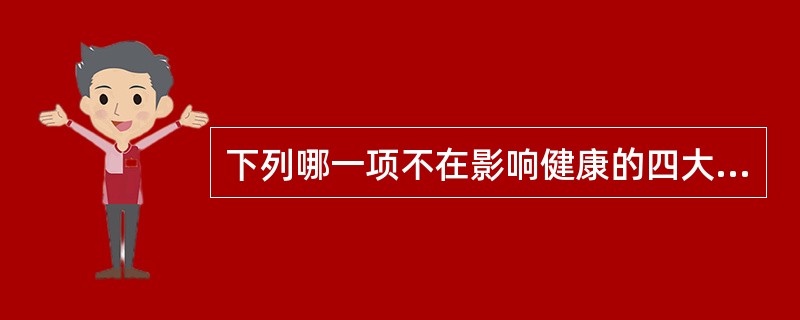 下列哪一项不在影响健康的四大...